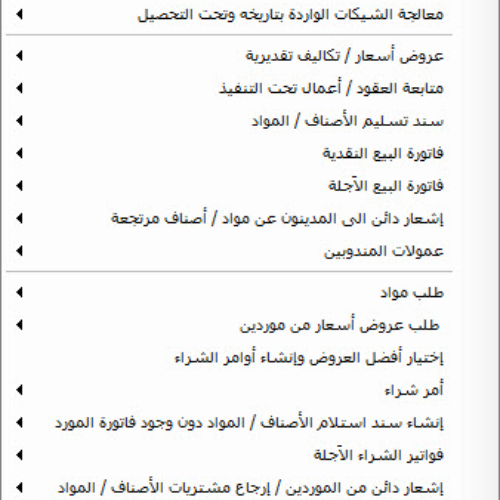 معالجة الشيكات الواردة بتاريخه وتحت التحصيل

عروض أسعار / تكاليف تقديرية
متابعة العقود / أعمال تحت التنفيذ
سند تسليم الأصناف / المواد
فاتورة البيع النقدية
فاتورة البيع الآجلة
إشعار دائن الى المدينون عن مواد / أصناف مرتجعة
عمولات المندوبين

طلب مواد
طلب عروض أسعار من موردين
إختيار أفضل العروض وإنشاء أوامر الشراء
أمر شراء
إنشاء سند استلام الأصناف / المواد دون وجود فاتورة المورد
فواتير الشراء الآجلة
إشعار دائن من الموردين / إرجاع مشتريات الأصناف / المواد